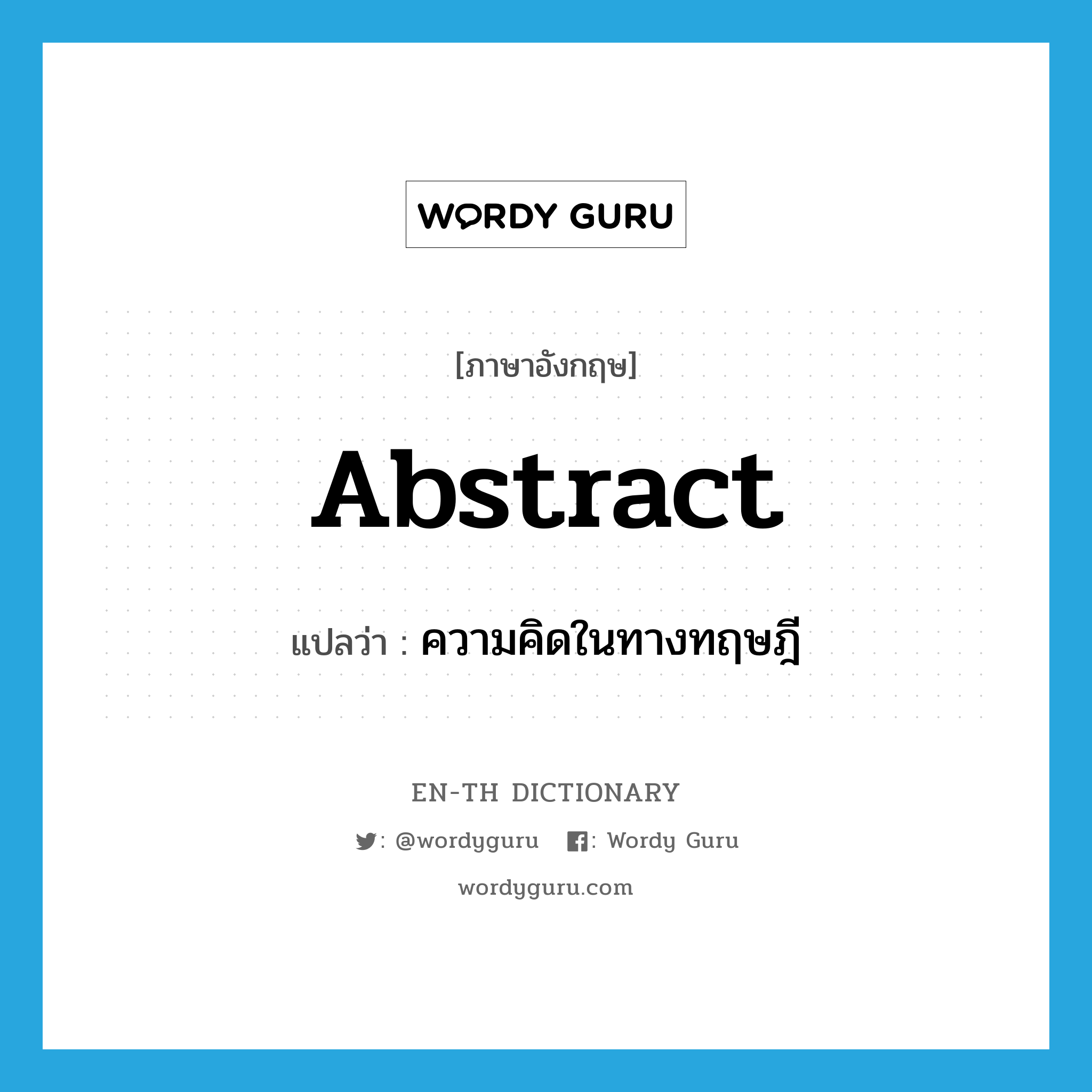 WORDY GURU

[ภาษาอังกฤษ]

Abstract

แปลว่า : ความคิดในทางทฤษฎี

EN-TH DICTIONARY

: @wordyguru : Wordy Guru

wordyguru.com